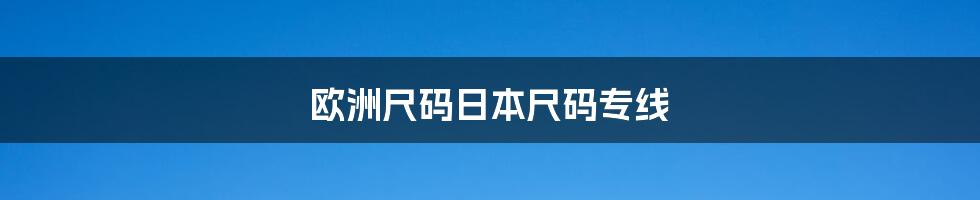 欧洲尺码日本尺码专线